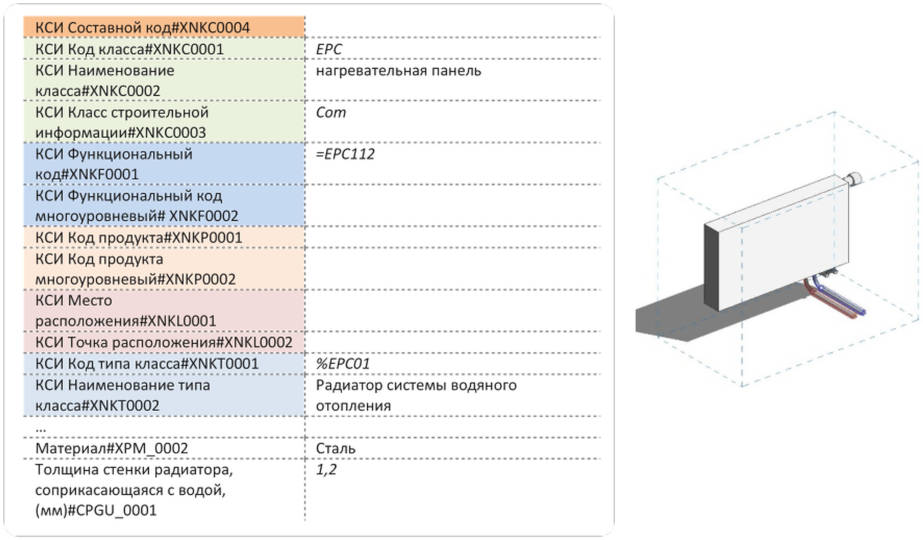 | | |
|---|---|
| КСИ Составной код#XNKC0004 | |
| КСИ Код класса#XNKC0001 | EPC |
| КСИ Наименование класса#XNKC0002 | нагревательная панель |
| КСИ Класс строительной информации#XNKC0003 | Com |
| КСИ Функциональный код#XNKF0001 | =EPC112 |
| КСИ Функциональный код многоуровневый# XNKF0002 | |
| КСИ Код продукта#XNKP0001 | |
| КСИ Код продукта многоуровневый#XNKP0002 | |
| КСИ Место расположения#XNKL0001 | |
| КСИ Точка расположения#XNKL0002 | |
| КСИ Код типа класса#XNKT0001 | %EPC01 |
| КСИ Наименование типа класса#XNKT0002 | Радиатор системы водяного отопления |
| ... | |
| Материал#XPM_0002 | Сталь |
| Толщина стенки радиатора, соприкасающаяся с водой, (мм)#CPGU_0001 | 1,2 |